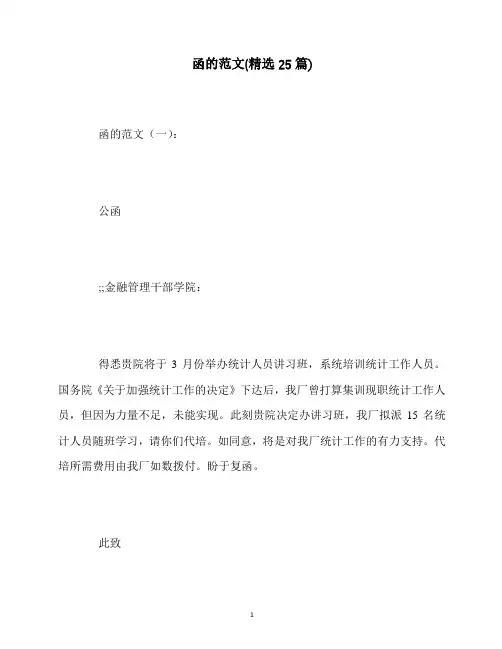 函的范文(精选 25 篇)

函的范文（一）：

公函

;;金融管理干部学院：

得悉贵院将于 3 月份举办统计人员讲习班，系统培训统计工作人员。国务院《关于加强统计工作的决定》下达后，我厂曾打算集训现职统计工作人员，但因为力量不足，未能实现。此刻贵院决定办讲习班，我厂拟派 15 名统计人员随班学习，请你们代培。如同意，将是对我厂统计工作的有力支持。代培所需费用由我厂如数拨付。盼于复函。

此致

1